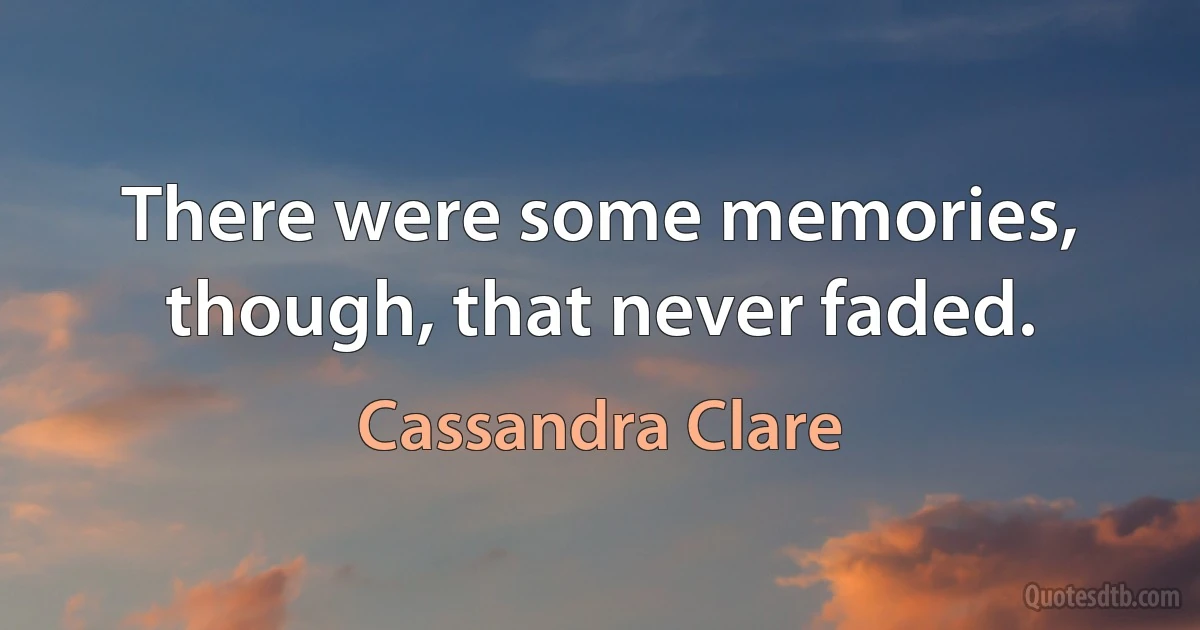 There were some memories, though, that never faded.

Cassandra Clare

Quotesdtb.com